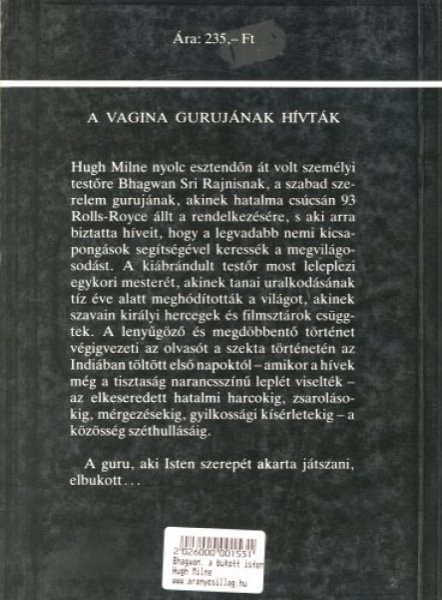 Ára: 235,– Ft

A VAGINA GURUJÁNAK HÍVTÁK

Hugh Milne nyolc esztendőn át volt személyi testőre Bhagwan Sri Rajnisnak, a szabad szerelem gurujának, akinek hatalma csúcsán 93 Rolls-Royce állt a rendelkezésére, s aki arra biztatta híveit, hogy a legvadabb nemi kicsapongások segítségével keressék a megvilágosodást. A kiábrándult testőr most leleplezi egykori mesterét, akinek tanai uralkodásának tíz éve alatt meghódították a világot, akinek szavain királyi hercegek és filmsztárok csüggtek. A lenyűgöző és megdöbbentő történet végigvezeti az olvasót a szekta történetén az Indiában töltött első napoktól – amikor a hívek még a tisztaság narancsszínű leplét viselték – az elkeseredett hatalmi harcokig, zsarolásokig, mérgezésekig, gyilkossági kísérletekig – a közösség széthullásáig.

A guru, aki Isten szerepét akarta játszani, elbukott . . .

2 026000 001551
Bhagwan, a bukott Isten
Hugh Milne
www.aranycsillag.hu